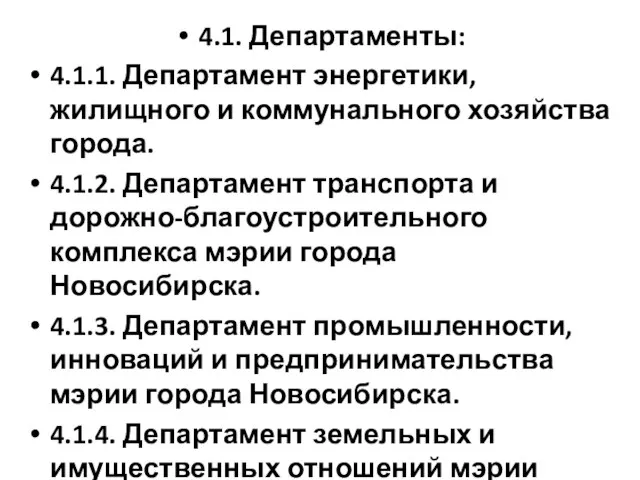 • 4.1. Департаменты:

• 4.1.1. Департамент энергетики, жилищного и коммунального хозяйства города.

• 4.1.2. Департамент транспорта и дорожно-благоустроительного комплекса мэрии города Новосибирска.

• 4.1.3. Департамент промышленности, инноваций и предпринимательства мэрии города Новосибирска.

• 4.1.4. Департамент земельных и имущественных отношений мэрии